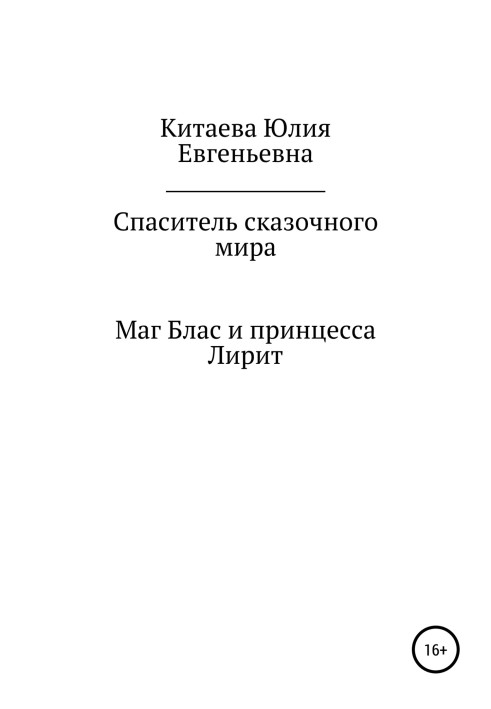 Китаева Юлия Евгеньевна

Спаситель сказочного мира

Маг Блас и принцесса Лирит

16+